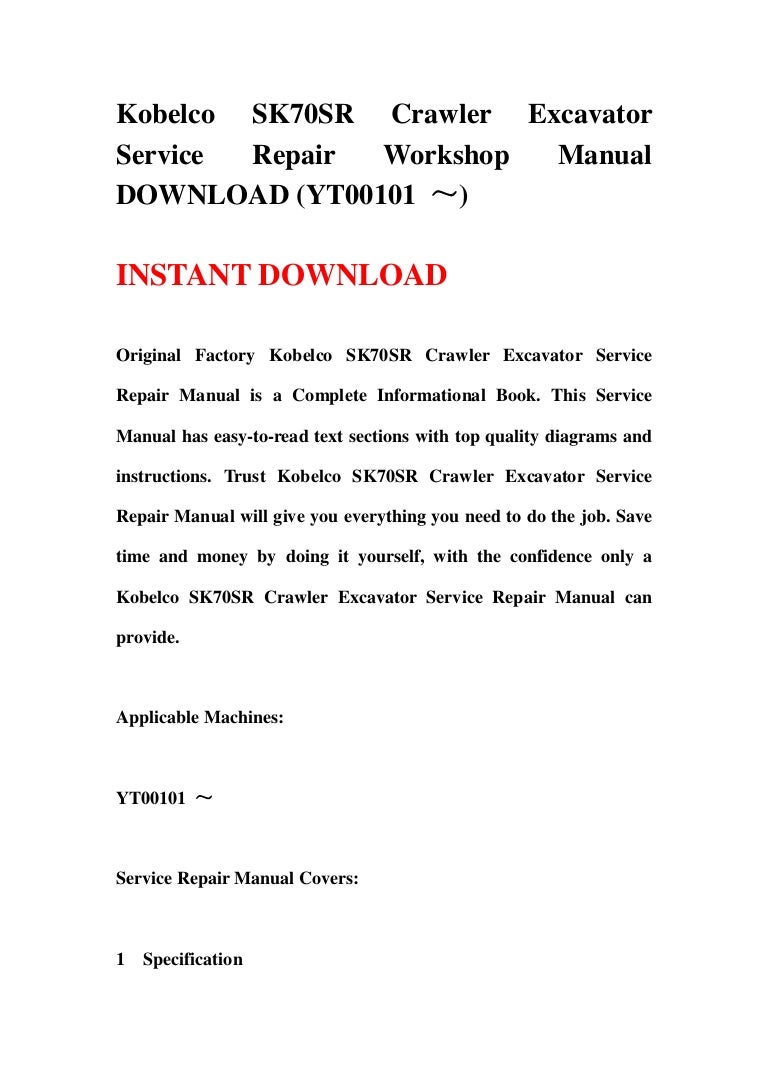 Kobelco SK70SR Crawler Excavator Service Repair Workshop Manual DOWNLOAD (YT00101 ～)

INSTANT DOWNLOAD

Original Factory Kobelco SK70SR Crawler Excavator Service Repair Manual is a Complete Informational Book. This Service Manual has easy-to-read text sections with top quality diagrams and instructions. Trust Kobelco SK70SR Crawler Excavator Service Repair Manual will give you everything you need to do the job. Save time and money by doing it yourself, with the confidence only a Kobelco SK70SR Crawler Excavator Service Repair Manual can provide.

Applicable Machines:

YT00101 ～

Service Repair Manual Covers:

1 Specification